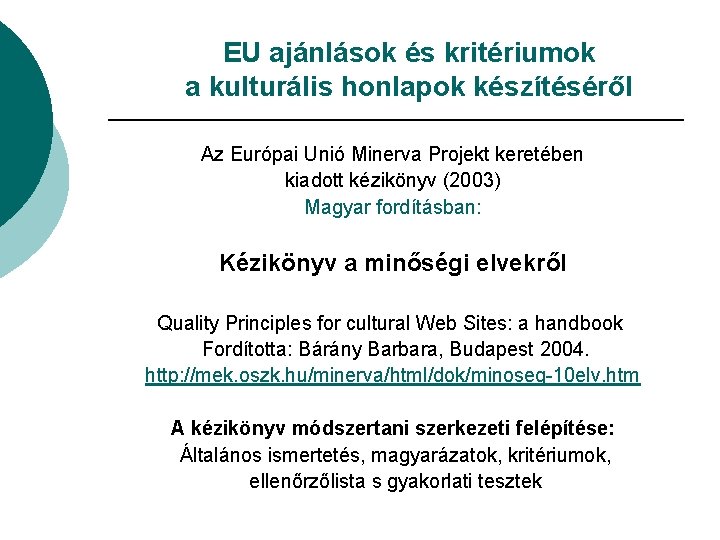 EU ajánlások és kritériumok
a kulturális honlapok készítéséről

Az Európai Unió Minerva Projekt keretében kiadott kézikönyv (2003)
Magyar fordításban:

Kézikönyv a minőségi elvekről

Quality Principles for cultural Web Sites: a handbook
Fordította: Bárány Barbara, Budapest 2004.
http://mek.oszk.hu/minerva/html/dok/minoseg-10elv.htm

A kézikönyv módszertani szerkezeti felépítése:
Általános ismertetés, magyarázatok, kritériumok, ellenőrzőlista s gyakorlati tesztek